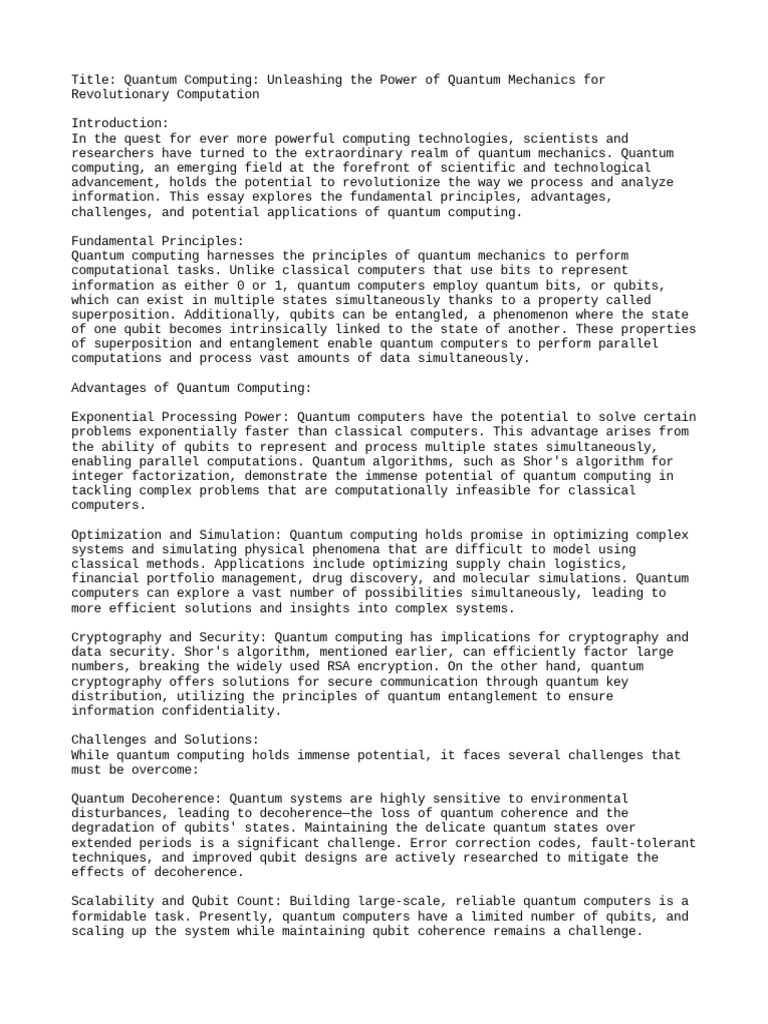 Title: Quantum Computing: Unleashing the Power of Quantum Mechanics for Revolutionary Computation

Introduction:
In the quest for ever more powerful computing technologies, scientists and researchers have turned to the extraordinary realm of quantum mechanics. Quantum computing, an emerging field at the forefront of scientific and technological advancement, holds the potential to revolutionize the way we process and analyze information. This essay explores the fundamental principles, advantages, challenges, and potential applications of quantum computing.

Fundamental Principles:
Quantum computing harnesses the principles of quantum mechanics to perform computational tasks. Unlike classical computers that use bits to represent information as either 0 or 1, quantum computers employ quantum bits, or qubits, which can exist in multiple states simultaneously thanks to a property called superposition. Additionally, qubits can be entangled, a phenomenon where the state of one qubit becomes intrinsically linked to the state of another. These properties of superposition and entanglement enable quantum computers to perform parallel computations and process vast amounts of data simultaneously.

Advantages of Quantum Computing:

Exponential Processing Power: Quantum computers have the potential to solve certain problems exponentially faster than classical computers. This advantage arises from the ability of qubits to represent and process multiple states simultaneously, enabling parallel computations. Quantum algorithms, such as Shor's algorithm for integer factorization, demonstrate the immense potential of quantum computing in tackling complex problems that are computationally infeasible for classical computers.

Optimization and Simulation: Quantum computing holds promise in optimizing complex systems and simulating physical phenomena that are difficult to model using classical methods. Applications include optimizing supply chain logistics, financial portfolio management, drug discovery, and molecular simulations. Quantum computers can explore a vast number of possibilities simultaneously, leading to more efficient solutions and insights into complex systems.

Cryptography and Security: Quantum computing has implications for cryptography and data security. Shor's algorithm, mentioned earlier, can efficiently factor large numbers, breaking the widely used RSA encryption. On the other hand, quantum cryptography offers solutions for secure communication through quantum key distribution, utilizing the principles of quantum entanglement to ensure information confidentiality.

Challenges and Solutions:
While quantum computing holds immense potential, it faces several challenges that must be overcome:

Quantum Decoherence: Quantum systems are highly sensitive to environmental disturbances, leading to decoherence—the loss of quantum coherence and the degradation of qubits' states. Maintaining the delicate quantum states over extended periods is a significant challenge. Error correction codes, fault-tolerant techniques, and improved qubit designs are actively researched to mitigate the effects of decoherence.

Scalability and Qubit Count: Building large-scale, reliable quantum computers is a formidable task. Presently, quantum computers have a limited number of qubits, and scaling up the system while maintaining qubit coherence remains a challenge.